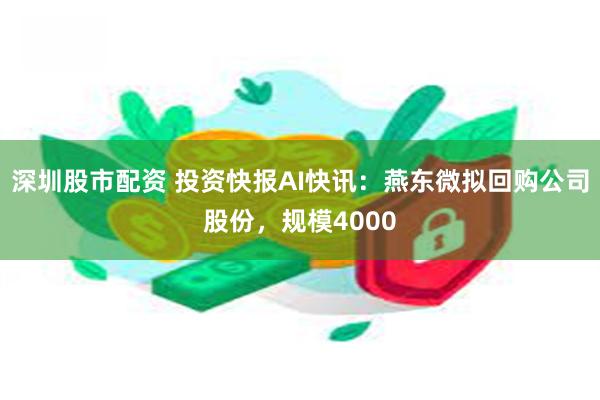 深圳股市配资 投资快报AI快讯：燕东微拟回购公司股份，规模4000